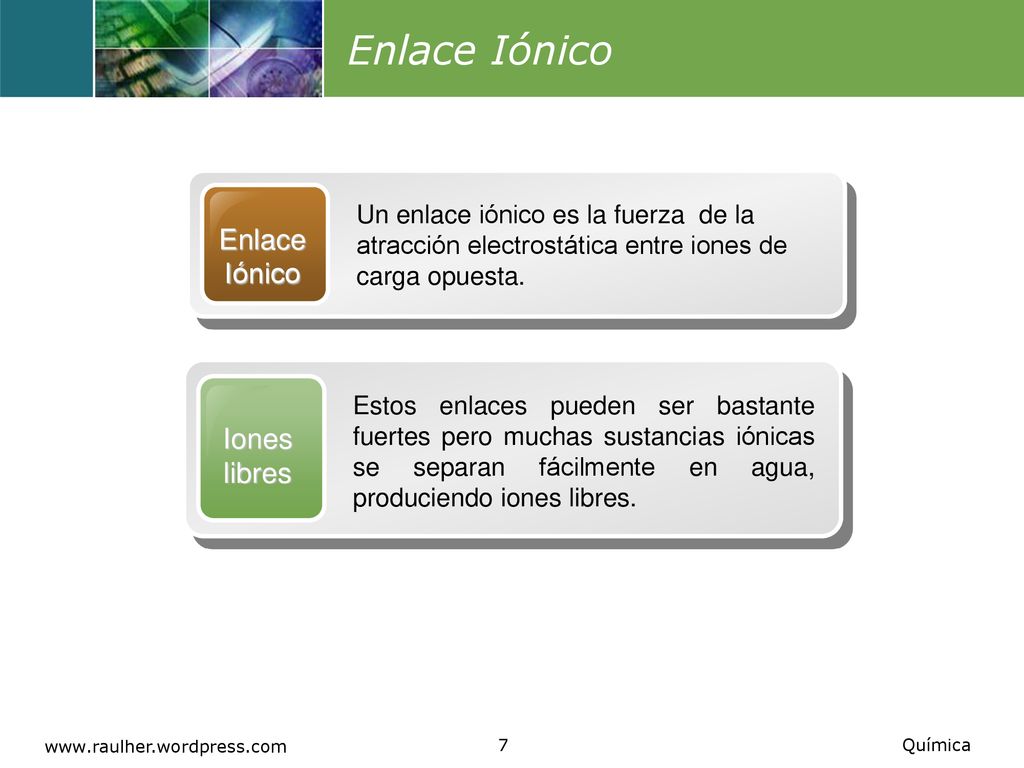 Enlace Iónico

Enlace Iónico

Un enlace iónico es la fuerza de la atracción electrostática entre iones de carga opuesta.

Iones libres

Estos enlaces pueden ser bastante fuertes pero muchas sustancias iónicas se separan fácilmente en agua, produciendo iones libres.

www.raulher.wordpress.com

7

Química